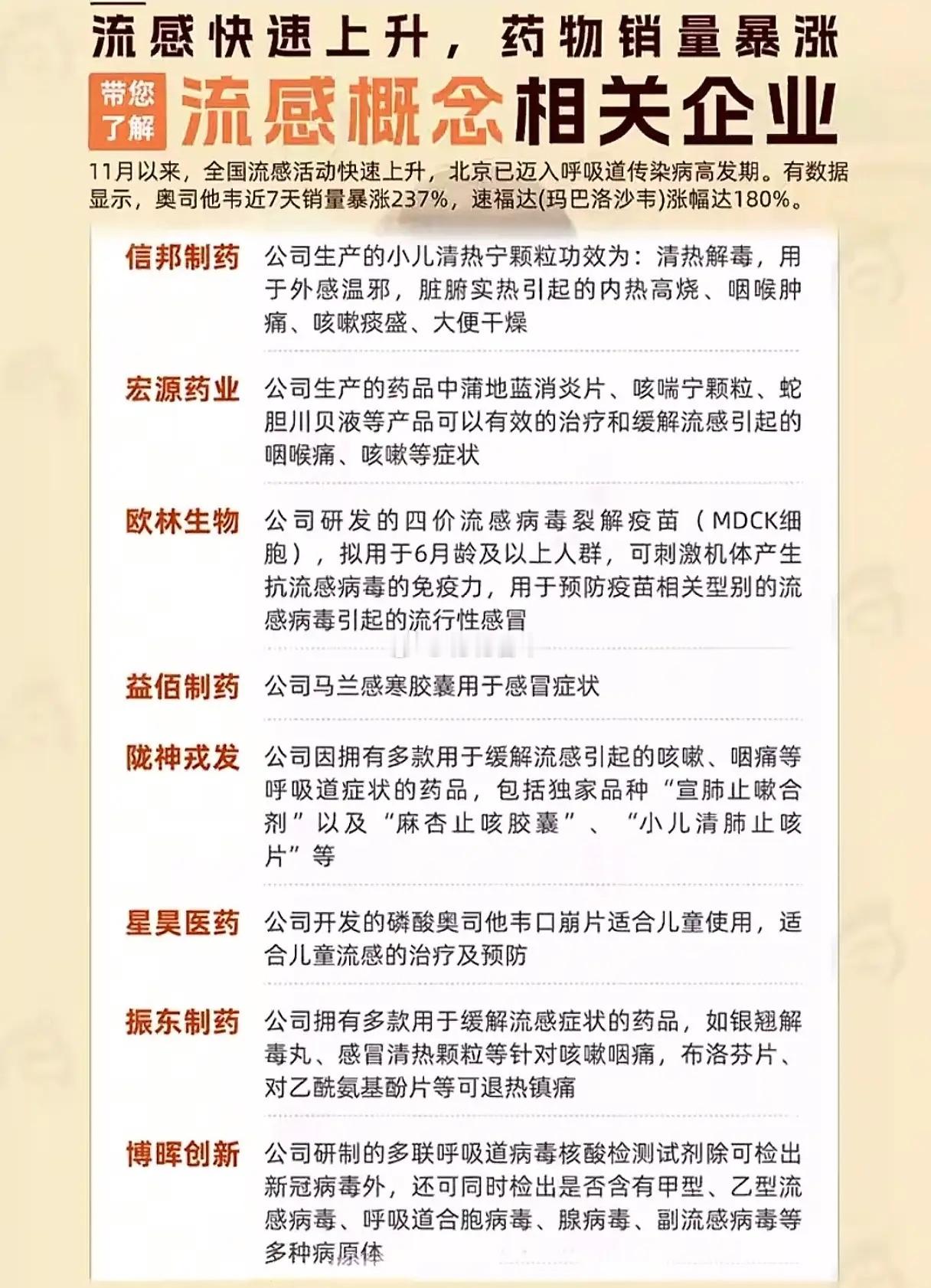 流感快速上升，药物销量暴涨

带您了解 流感概念相关企业

11月以来，全国流感活动快速上升，北京已迈入呼吸道传染病高发期。有数据显示，奥司他韦近7天销量暴涨237%，速福达(玛巴洛沙韦)涨幅达180%。

| | |
|---|---|
| 信邦制药 | 公司生产的小儿清热宁颗粒功效为：清热解毒，用于外感温邪，脏腑实热引起的内热高烧、咽喉肿痛、咳嗽痰盛、大便干燥 |
| 宏源药业 | 公司生产的药品中蒲地蓝消炎片、咳喘宁颗粒、蛇胆川贝液等产品可以有效的治疗和缓解流感引起的咽喉痛、咳嗽等症状 |
| 欧林生物 | 公司研发的四价流感病毒裂解疫苗（MDCK细胞），拟用于6月龄及以上人群，可刺激机体产生抗流感病毒的免疫力，用于预防疫苗相关型别的流感病毒引起的流行性感冒 |
| 益佰制药 | 公司马兰感寒胶囊用于感冒症状 |
| 陇神戎发 | 公司因拥有多款用于缓解流感引起的咳嗽、咽痛等呼吸道症状的药品，包括独家品种“宣肺止嗽合剂”以及“麻杏止咳胶囊”、“小儿清肺止咳片”等 |
| 星昊医药 | 公司开发的磷酸奥司他韦口崩片适合儿童使用，适合儿童流感的治疗及预防 |
| 振东制药 | 公司拥有多款用于缓解流感症状的药品，如银翘解毒丸、感冒清热颗粒等针对咳嗽咽痛，布洛芬片、对乙酰氨基酚片等可退热镇痛 |
| 博晖创新 | 公司研制的多联呼吸道病毒核酸检测试剂除可检出新冠病毒外，还可同时检出是否含有甲型、乙型流感病毒、呼吸道合胞病毒、腺病毒、副流感病毒等多种病原体 |